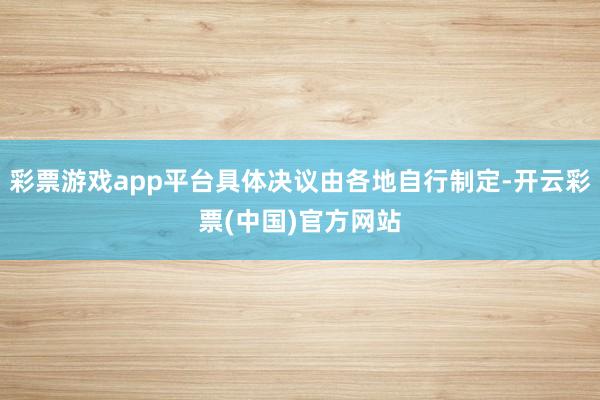 彩票游戏app平台具体决议由各地自行制定-开云彩票(中国)官方网站